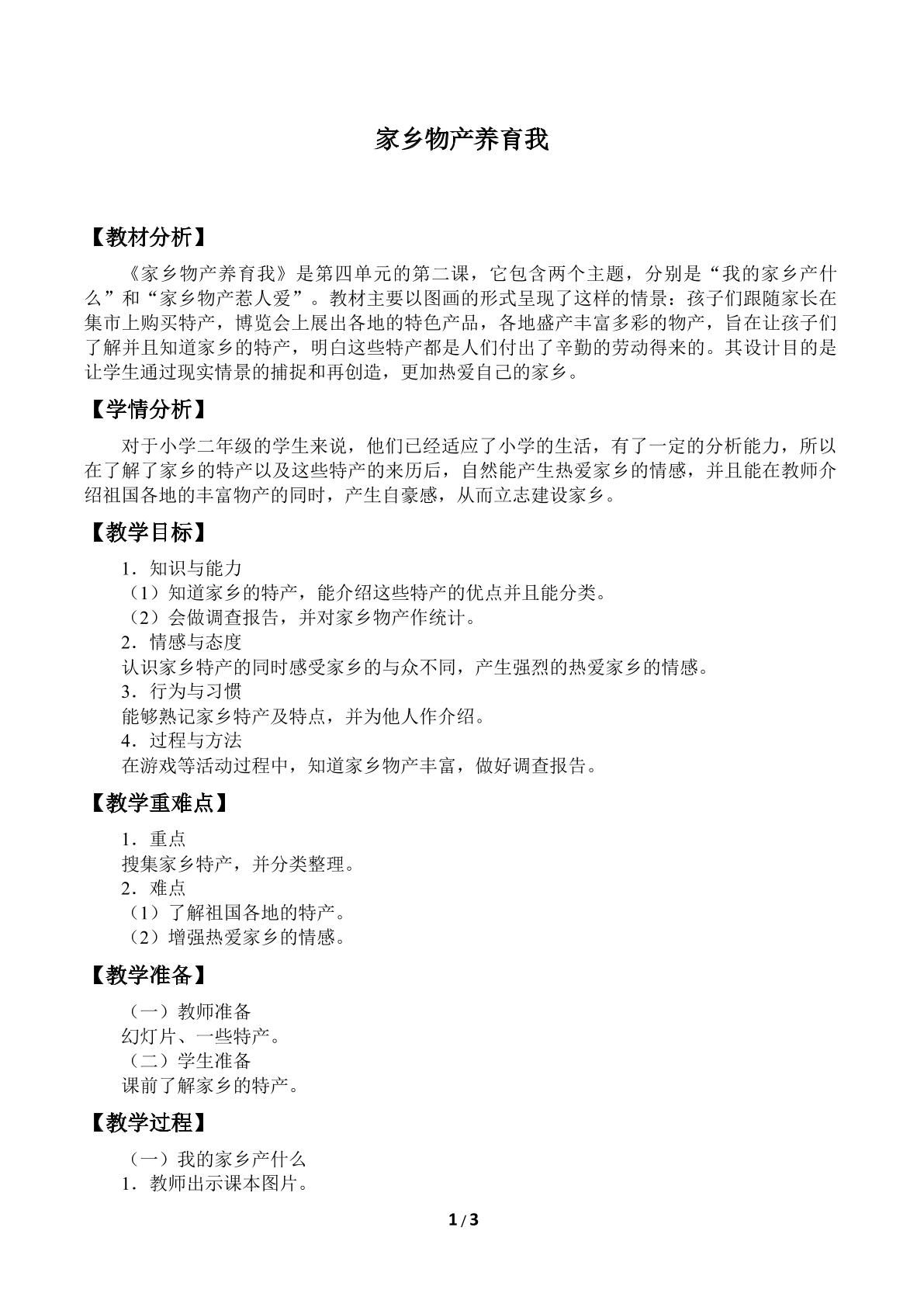 家乡物产养育我

【教材分析】

《家乡物产养育我》是第四单元的第二课，它包含两个主题，分别是“我的家乡产什么”和“家乡物产惹人爱”。教材主要以图画的形式呈现了这样的情景：孩子们跟随家长在集市上购买特产，博览会上展出各地的特色产品，各地盛产丰富多彩的物产，旨在让孩子们了解并且知道家乡的特产，明白这些特产都是人们付出了辛勤的劳动得来的。其设计目的是让学生通过现实情景的捕捉和再创造，更加热爱自己的家乡。

【学情分析】

对于小学二年级的学生来说，他们已经适应了小学的生活，有了一定的分析能力，所以在了解了家乡的特产以及这些特产的来历后，自然能产生热爱家乡的情感，并且能在教师介绍祖国各地的丰富物产的同时，产生自豪感，从而立志建设家乡。

【教学目标】

1．知识与能力
（1）知道家乡的特产，能介绍这些特产的优点并且能分类。
（2）会做调查报告，并对家乡物产作统计。
2．情感与态度
认识家乡特产的同时感受家乡的与众不同，产生强烈的热爱家乡的情感。
3．行为与习惯
能够熟记家乡特产及特点，并为他人作介绍。
4．过程与方法
在游戏等活动过程中，知道家乡物产丰富，做好调查报告。

【教学重难点】

1．重点
搜集家乡特产，并分类整理。
2．难点
（1）了解祖国各地的特产。
（2）增强热爱家乡的情感。

【教学准备】

（一）教师准备
幻灯片、一些特产。
（二）学生准备
课前了解家乡的特产。

【教学过程】

（一）我的家乡产什么
1．教师出示课本图片。

1 / 3